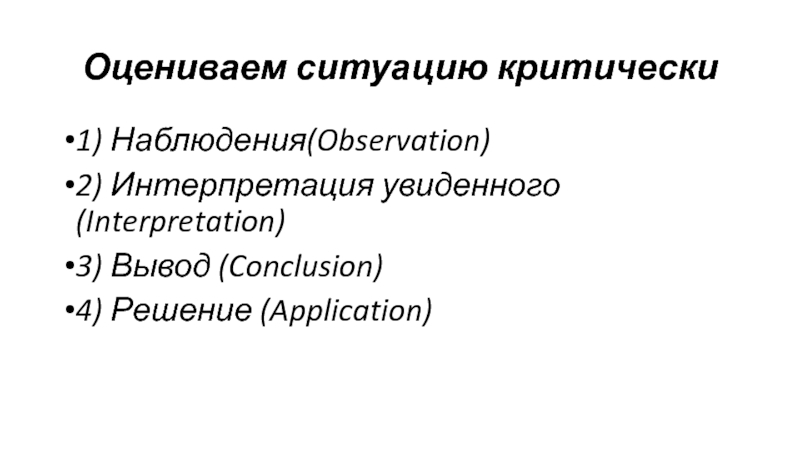 Оцениваем ситуацию критически

•1) Наблюдения(Observation)

•2) Интерпретация увиденного (Interpretation)

•3) Вывод (Conclusion)

•4) Решение (Application)